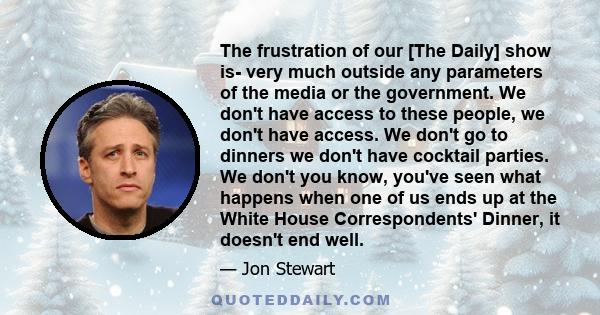 The frustration of our [The Daily] show is- very much outside any parameters of the media or the government. We don't have access to these people, we don't have access. We don't go to dinners we don't have cocktail parties. We don't you know, you've seen what happens when one of us ends up at the White House Correspondents' Dinner, it doesn't end well.

— Jon Stewart

QUOTEDDAILY.COM